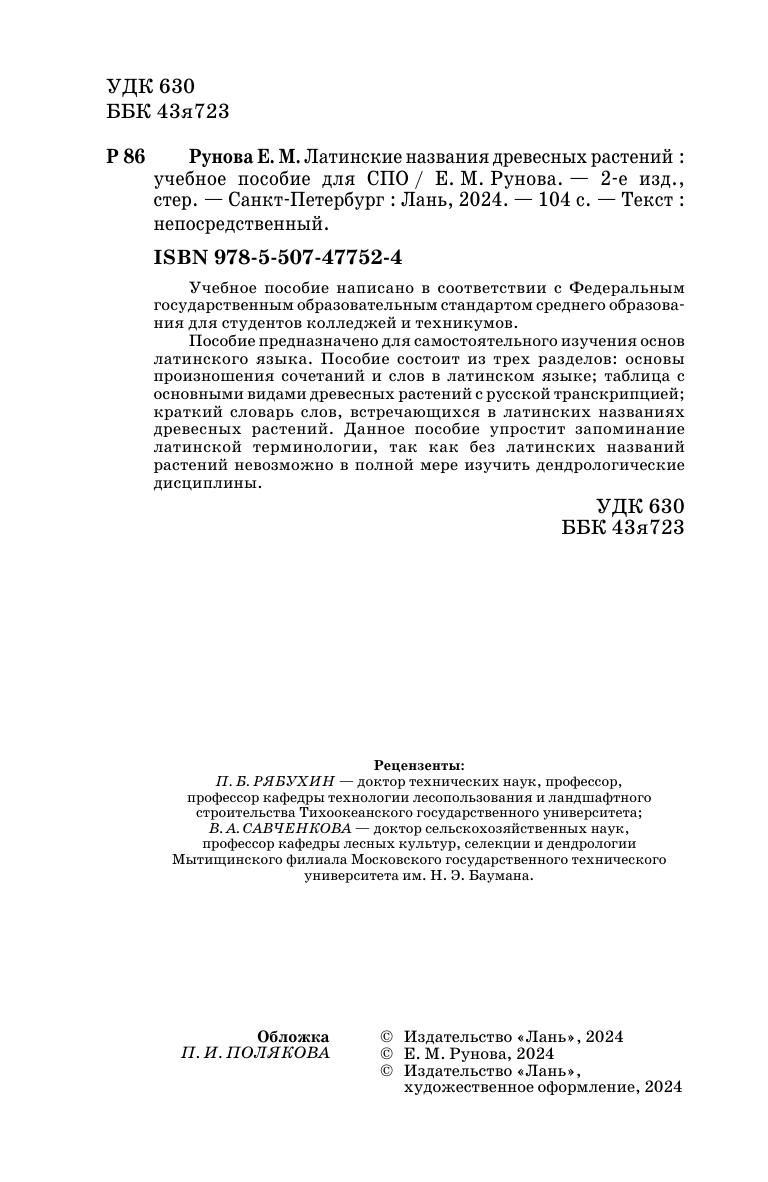 УДК 630
ББК 43я723

Р 86 Рунова Е. М. Латинские названия древесных растений : учебное пособие для СПО / Е. М. Рунова. — 2-е изд., стер. — Санкт-Петербург : Лань, 2024. — 104 с. — Текст : непосредственный.

ISBN 978-5-507-47752-4

Учебное пособие написано в соответствии с Федеральным государственным образовательным стандартом среднего образования для студентов колледжей и техникумов.

Пособие предназначено для самостоятельного изучения основ латинского языка. Пособие состоит из трех разделов: основы произношения сочетаний и слов в латинском языке; таблица с основными видами древесных растений с русской транскрипцией; краткий словарь слов, встречающихся в латинских названиях древесных растений. Данное пособие упростит запоминание латинской терминологии, так как без латинских названий растений невозможно в полной мере изучить дендрологические дисциплины.

УДК 630
ББК 43я723

Рецензенты:
П. Б. РЯБУХИН — доктор технических наук, профессор, профессор кафедры технологии лесопользования и ландшафтного строительства Тихоокеанского государственного университета;
В. А. САВЧЕНКОВА — доктор сельскохозяйственных наук, профессор кафедры лесных культур, селекции и дендрологии Мытищинского филиала Московского государственного технического университета им. Н. Э. Баумана.

Обложка
П. И. ПОЛЯКОВА

© Издательство «Лань», 2024
© Е. М. Рунова, 2024
© Издательство «Лань», художественное оформление, 2024